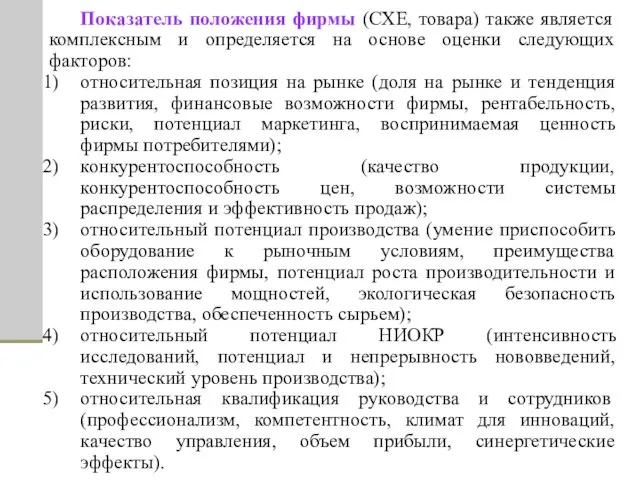 Показатель положения фирмы (СХЕ, товара) также является комплексным и определяется на основе оценки следующих факторов:

1) относительная позиция на рынке (доля на рынке и тенденция развития, финансовые возможности фирмы, рентабельность, риски, потенциал маркетинга, воспринимаемая ценность фирмы потребителями);

2) конкурентоспособность (качество продукции, конкурентоспособность цен, возможности системы распределения и эффективность продаж);

3) относительный потенциал производства (умение приспособить оборудование к рыночным условиям, преимущества расположения фирмы, потенциал роста производительности и использование мощностей, экологическая безопасность производства, обеспеченность сырьем);

4) относительный потенциал НИОКР (интенсивность исследований, потенциал и непрерывность нововведений, технический уровень производства);

5) относительная квалификация руководства и сотрудников (профессионализм, компетентность, климат для инноваций, качество управления, объем прибыли, синергетические эффекты).